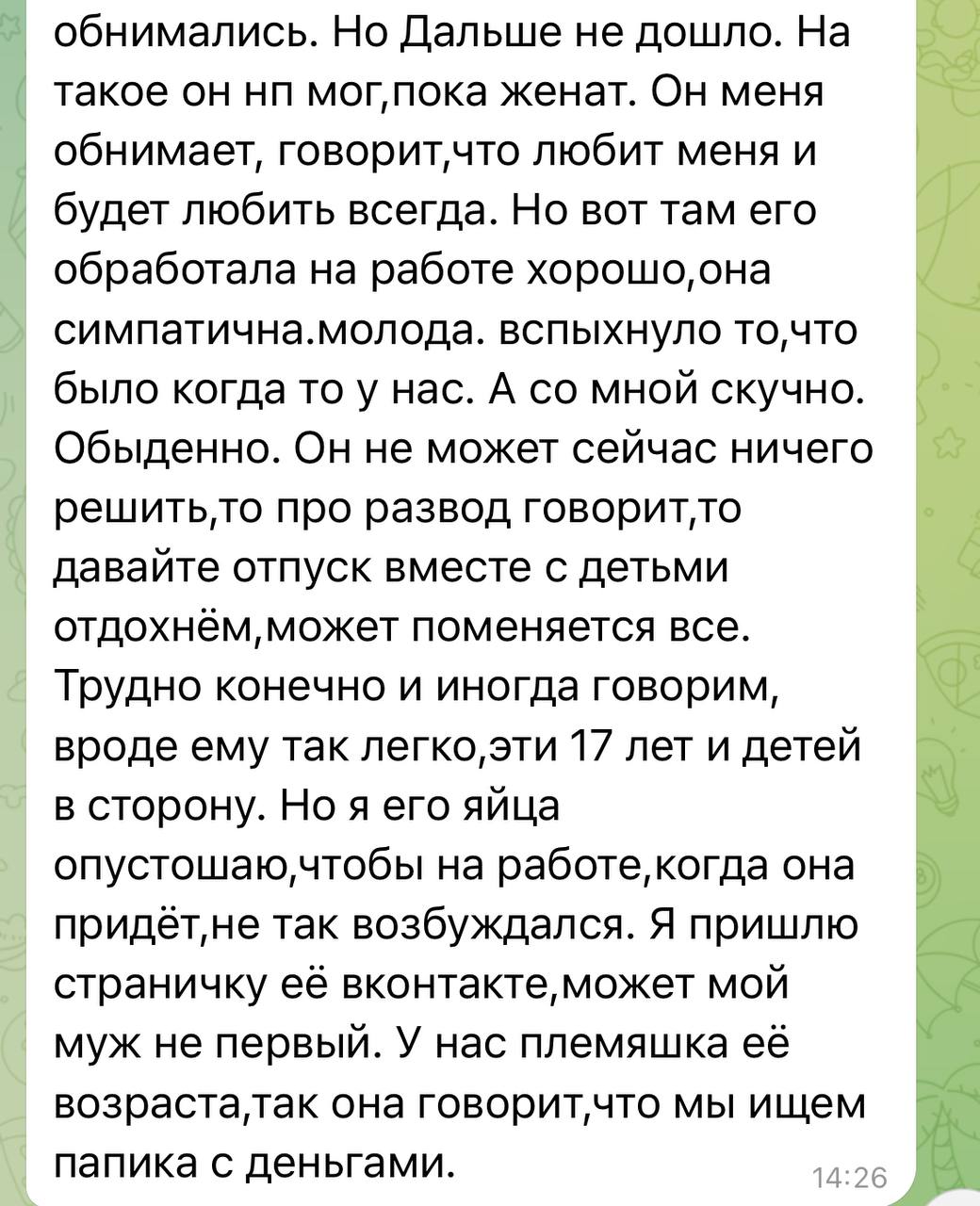 обнимались. Но Дальше не дошло. На такое он нп мог,пока женат. Он меня обнимает, говорит,что любит меня и будет любить всегда. Но вот там его обработала на работе хорошо,она симпатична.молода. вспыхнуло то,что было когда то у нас. А со мной скучно. Обыденно. Он не может сейчас ничего решить,то про развод говорит,то давайте отпуск вместе с детьми отдохнём,может поменяется все. Трудно конечно и иногда говорим, вроде ему так легко,эти 17 лет и детей в сторону. Но я его яйца опустошаю,чтобы на работе,когда она придёт,не так возбуждался. Я пришлю страничку её вконтакте,может мой муж не первый. У нас племяшка её возраста,так она говорит,что мы ищем папика с деньгами.

14:26